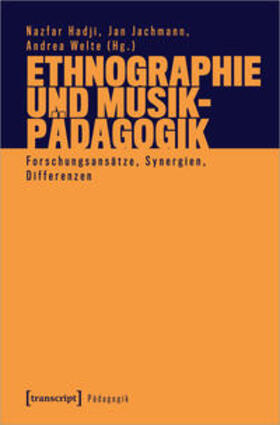 Nazfar Hadji, Jan Jachmann, Andrea Welte (Hg.)

ETHNOGRAPHIE UND MUSIKPÄDAGOGIK

Forschungsansätze, Synergien, Differenzen

[transcript] Pädagogik